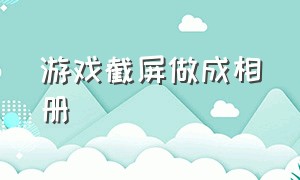 游戏截屏做成相册